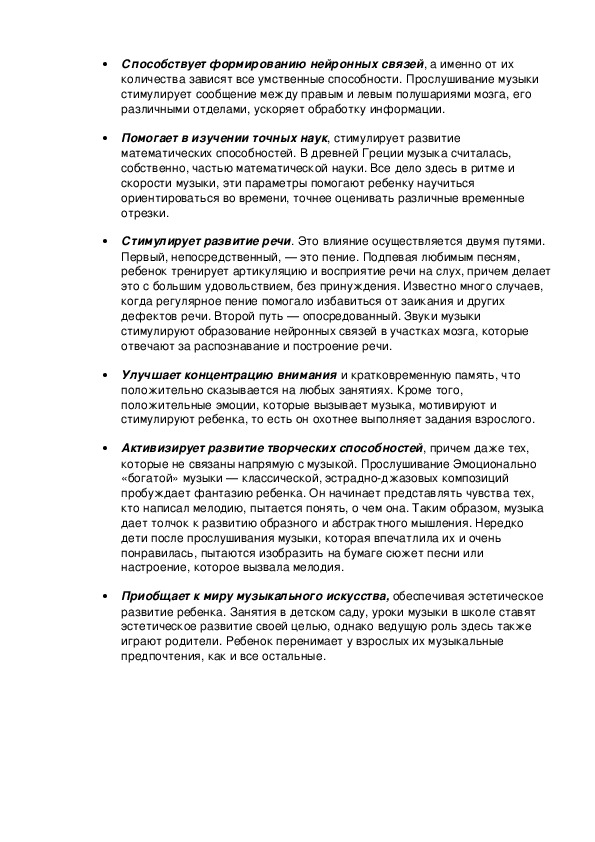 • Способствует формированию нейронных связей, а именно от их количества зависят все умственные способности. Прослушивание музыки стимулирует сообщение между правым и левым полушариями мозга, его различными отделами, ускоряет обработку информации.

• Помогает в изучении точных наук, стимулирует развитие математических способностей. В древней Греции музыка считалась, собственно, частью математической науки. Все дело здесь в ритме и скорости музыки, эти параметры помогают ребенку научиться ориентироваться во времени, точнее оценивать различные временные отрезки.

• Стимулирует развитие речи. Это влияние осуществляется двумя путями. Первый, непосредственный, — это пение. Подпевая любимым песням, ребенок тренирует артикуляцию и восприятие речи на слух, причем делает это с большим удовольствием, без принуждения. Известно много случаев, когда регулярное пение помогало избавиться от заикания и других дефектов речи. Второй путь — опосредованный. Звуки музыки стимулируют образование нейронных связей в участках мозга, которые отвечают за распознавание и построение речи.

• Улучшает концентрацию внимания и кратковременную память, что положительно сказывается на любых занятиях. Кроме того, положительные эмоции, которые вызывает музыка, мотивируют и стимулируют ребенка, то есть он охотнее выполняет задания взрослого.

• Активизирует развитие творческих способностей, причем даже тех, которые не связаны напрямую с музыкой. Прослушивание Эмоционально «богатой» музыки — классической, эстрадно-джазовых композиций пробуждает фантазию ребенка. Он начинает представлять чувства тех, кто написал мелодию, пытается понять, о чем она. Таким образом, музыка дает толчок к развитию образного и абстрактного мышления. Нередко дети после прослушивания музыки, которая впечатлила их и очень понравилась, пытаются изобразить на бумаге сюжет песни или настроение, которое вызвала мелодия.

• Приобщает к миру музыкального искусства, обеспечивая эстетическое развитие ребенка. Занятия в детском саду, уроки музыки в школе ставят эстетическое развитие своей целью, однако ведущую роль здесь также играют родители. Ребенок перенимает у взрослых их музыкальные предпочтения, как и все остальные.